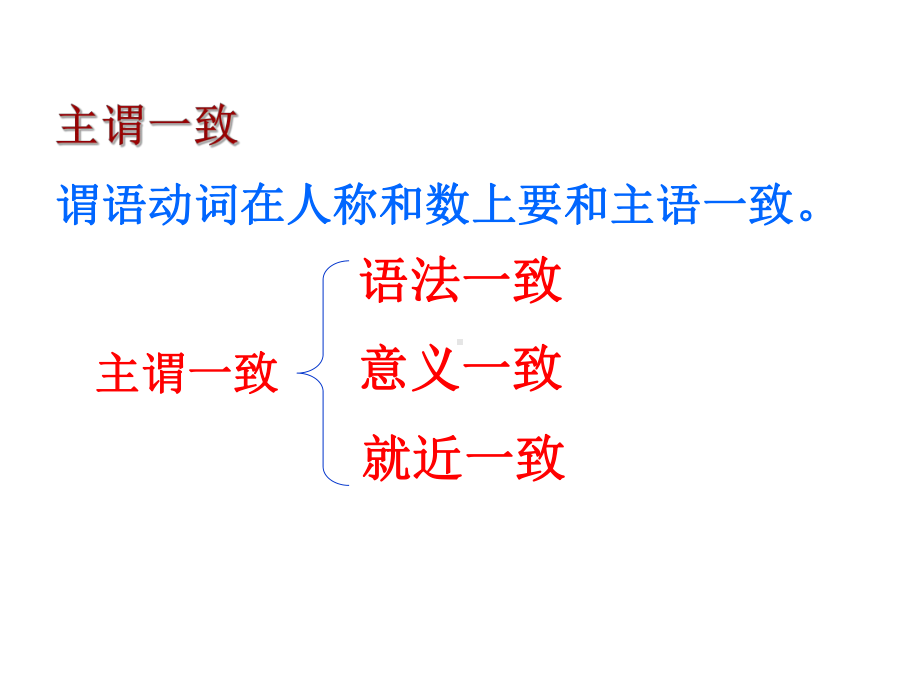 主谓一致

谓语动词在人称和数上要和主语一致。

主谓一致

语法一致
意义一致
就近一致